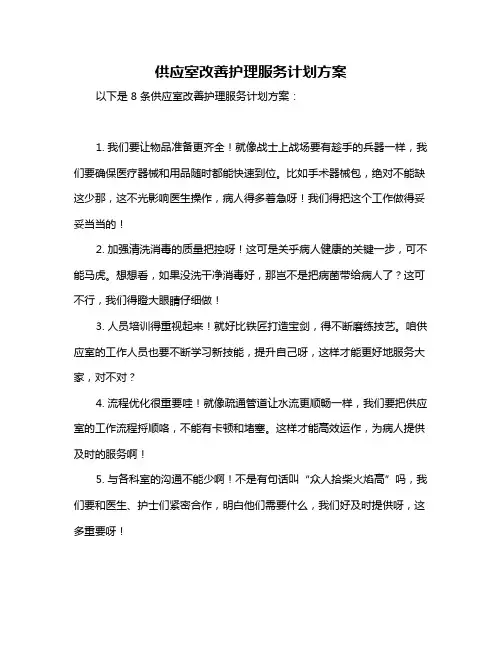 供应室改善护理服务计划方案

以下是 8 条供应室改善护理服务计划方案：

1. 我们要让物品准备更齐全！就像战士上战场要有趁手的兵器一样，我们要确保医疗器械和用品随时都能快速到位。比如手术器械包，绝对不能缺这少那，这不光影响医生操作，病人得多着急呀！我们得把这个工作做得妥妥当当的！

2. 加强清洗消毒的质量把控呀！这可是关乎病人健康的关键一步，可不能马虎。想想看，如果没洗干净消毒好，那岂不是把病菌带给病人了？这可不行，我们得瞪大眼睛仔细做！

3. 人员培训得重视起来！就好比铁匠打造宝剑，得不断磨练技艺。咱供应室的工作人员也要不断学习新技能，提升自己呀，这样才能更好地服务大家，对不对？

4. 流程优化很重要哇！就像疏通管道让水流更顺畅一样，我们要把供应室的工作流程捋顺咯，不能有卡顿和堵塞。这样才能高效运作，为病人提供及时的服务啊！

5. 与各科室的沟通不能少啊！不是有句话叫“众人拾柴火焰高”吗，我们要和医生、护士们紧密合作，明白他们需要什么，我们好及时提供呀，这多重要呀！